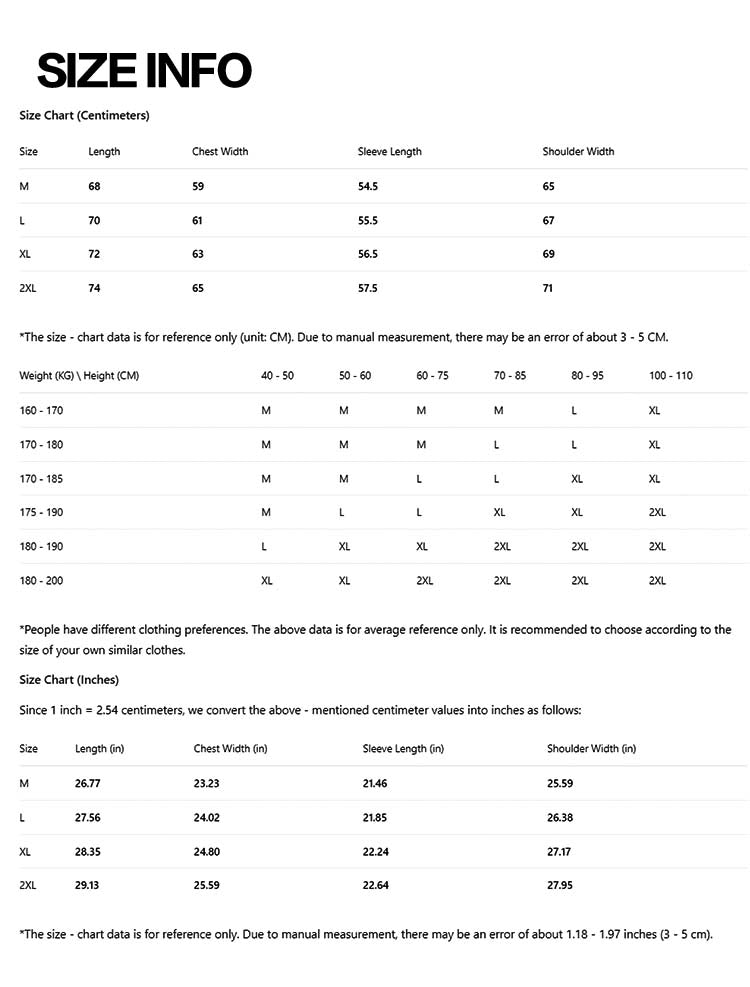 SIZE INFO

Size Chart (Centimeters)

| Size | Length | Chest Width | Sleeve Length | Shoulder Width |
|---|---|---|---|---|
| M | 68 | 59 | 54.5 | 65 |
| L | 70 | 61 | 55.5 | 67 |
| XL | 72 | 63 | 56.5 | 69 |
| 2XL | 74 | 65 | 57.5 | 71 |

*The size - chart data is for reference only (unit: CM). Due to manual measurement, there may be an error of about 3 - 5 CM.

| Weight (KG) \ Height (CM) | 40 - 50 | 50 - 60 | 60 - 75 | 70 - 85 | 80 - 95 | 100 - 110 |
|---|---|---|---|---|---|---|
| 160 - 170 | M | M | M | M | L | XL |
| 170 - 180 | M | M | M | L | L | XL |
| 170 - 185 | M | M | L | L | XL | XL |
| 175 - 190 | M | L | L | XL | XL | 2XL |
| 180 - 190 | L | XL | XL | 2XL | 2XL | 2XL |
| 180 - 200 | XL | XL | 2XL | 2XL | 2XL | 2XL |

*People have different clothing preferences. The above data is for average reference only. It is recommended to choose according to the size of your own similar clothes.

Size Chart (Inches)

Since 1 inch = 2.54 centimeters, we convert the above - mentioned centimeter values into inches as follows:

| Size | Length (in) | Chest Width (in) | Sleeve Length (in) | Shoulder Width (in) |
|---|---|---|---|---|
| M | 26.77 | 23.23 | 21.46 | 25.59 |
| L | 27.56 | 24.02 | 21.85 | 26.38 |
| XL | 28.35 | 24.80 | 22.24 | 27.17 |
| 2XL | 29.13 | 25.59 | 22.64 | 27.95 |

*The size - chart data is for reference only. Due to manual measurement, there may be an error of about 1.18 - 1.97 inches (3 - 5 cm).